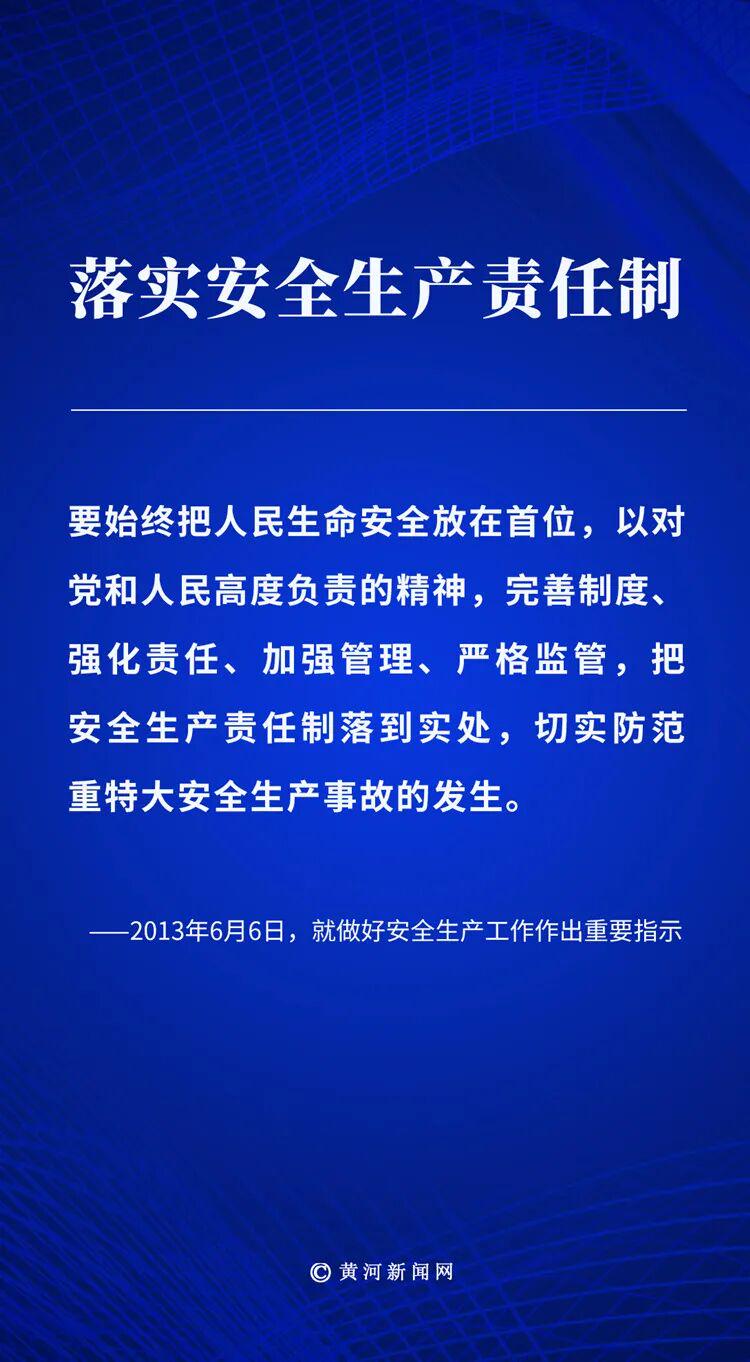 落实安全生产责任制

要始终把人民生命安全放在首位，以对党和人民高度负责的精神，完善制度、强化责任、加强管理、严格监管，把安全生产责任制落到实处，切实防范重特大安全生产事故的发生。

——2013年6月6日，就做好安全生产工作作出重要指示

© 黄河新闻网